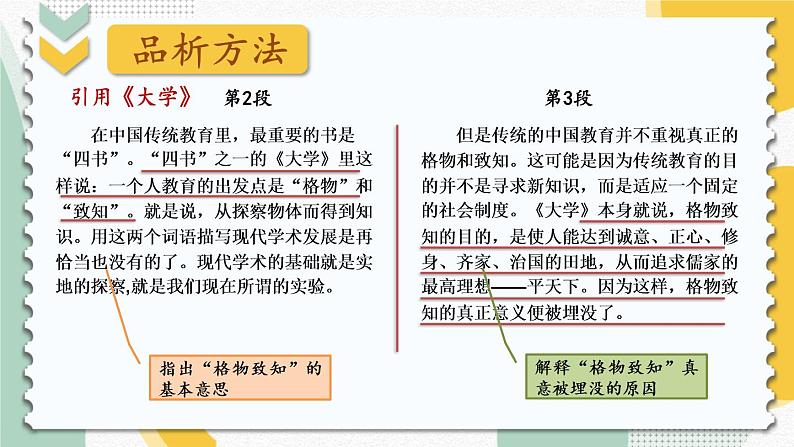 品析方法

引用《大学》　第2段

在中国传统教育里，最重要的书是“四书”。“四书”之一的《大学》里这样说：一个人教育的出发点是“格物”和“致知”。就是说，从探察物体而得到知识。用这两个词语描写现代学术发展是再恰当也没有的了。现代学术的基础就是实地的探察,就是我们现在所谓的实验。

指出“格物致知”的基本意思

第3段

但是传统的中国教育并不重视真正的格物和致知。这可能是因为传统教育的目的并不是寻求新知识，而是适应一个固定的社会制度。《大学》本身就说，格物致知的目的，是使人能达到诚意、正心、修身、齐家、治国的田地，从而追求儒家的最高理想——平天下。因为这样，格物致知的真正意义便被埋没了。

解释“格物致知”真意被埋没的原因